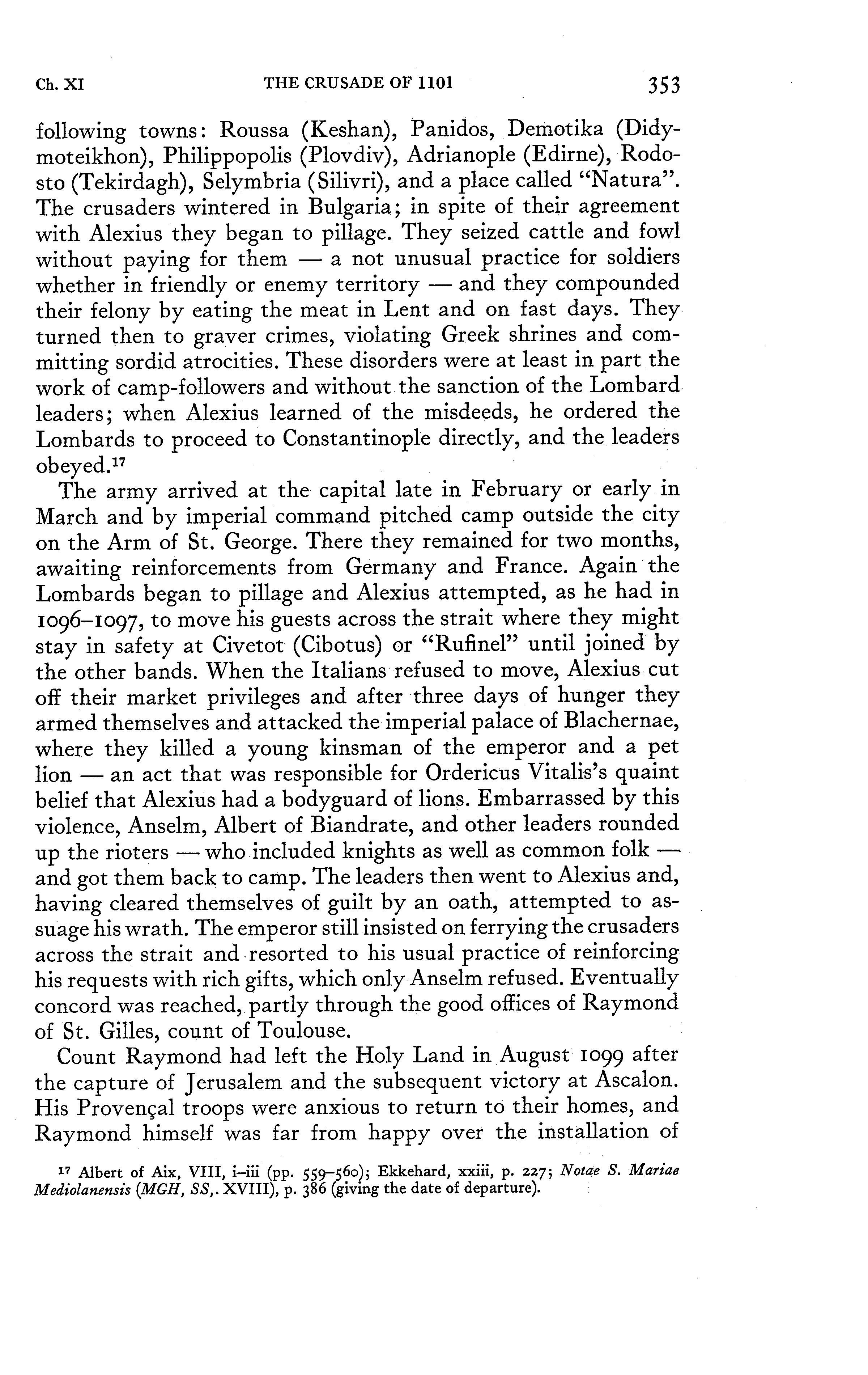 Ch. XI THE CRUSADE OF 1101 353

following towns: Roussa (Keshan), Panidos, Demotika (Didymoteikhon), Philippopolis (Plovdiv), Adrianople (Edirne), Rodosto (Tekirdagh), Selymbria (Silivri), and a place called "Natura". The crusaders wintered in Bulgaria; in spite of their agreement with Alexius they began to pillage. They seized cattle and fowl without paying for them — a not unusual practice for soldiers whether in friendly or enemy territory — and they compounded their felony by eating the meat in Lent and on fast days. They turned then to graver crimes, violating Greek shrines and committing sordid atrocities. These disorders were at least in part the work of camp-followers and without the sanction of the Lombard leaders; when Alexius learned of the misdeeds, he ordered the Lombards to proceed to Constantinople directly, and the leaders obeyed.$^{17}$

The army arrived at the capital late in February or early in March and by imperial command pitched camp outside the city on the Arm of St. George. There they remained for two months, awaiting reinforcements from Germany and France. Again the Lombards began to pillage and Alexius attempted, as he had in 1096–1097, to move his guests across the strait where they might stay in safety at Civetot (Cibotus) or "Rufinel" until joined by the other bands. When the Italians refused to move, Alexius cut off their market privileges and after three days of hunger they armed themselves and attacked the imperial palace of Blachernae, where they killed a young kinsman of the emperor and a pet lion — an act that was responsible for Ordericus Vitalis's quaint belief that Alexius had a bodyguard of lions. Embarrassed by this violence, Anselm, Albert of Biandrate, and other leaders rounded up the rioters — who included knights as well as common folk — and got them back to camp. The leaders then went to Alexius and, having cleared themselves of guilt by an oath, attempted to assuage his wrath. The emperor still insisted on ferrying the crusaders across the strait and resorted to his usual practice of reinforcing his requests with rich gifts, which only Anselm refused. Eventually concord was reached, partly through the good offices of Raymond of St. Gilles, count of Toulouse.

Count Raymond had left the Holy Land in August 1099 after the capture of Jerusalem and the subsequent victory at Ascalon. His Provençal troops were anxious to return to their homes, and Raymond himself was far from happy over the installation of

$^{17}$ Albert of Aix, VIII, i–iii (pp. 559–560); Ekkehard, xxiii, p. 227; Notae S. Mariae Mediolanensis (MGH, SS,. XVIII), p. 386 (giving the date of departure).